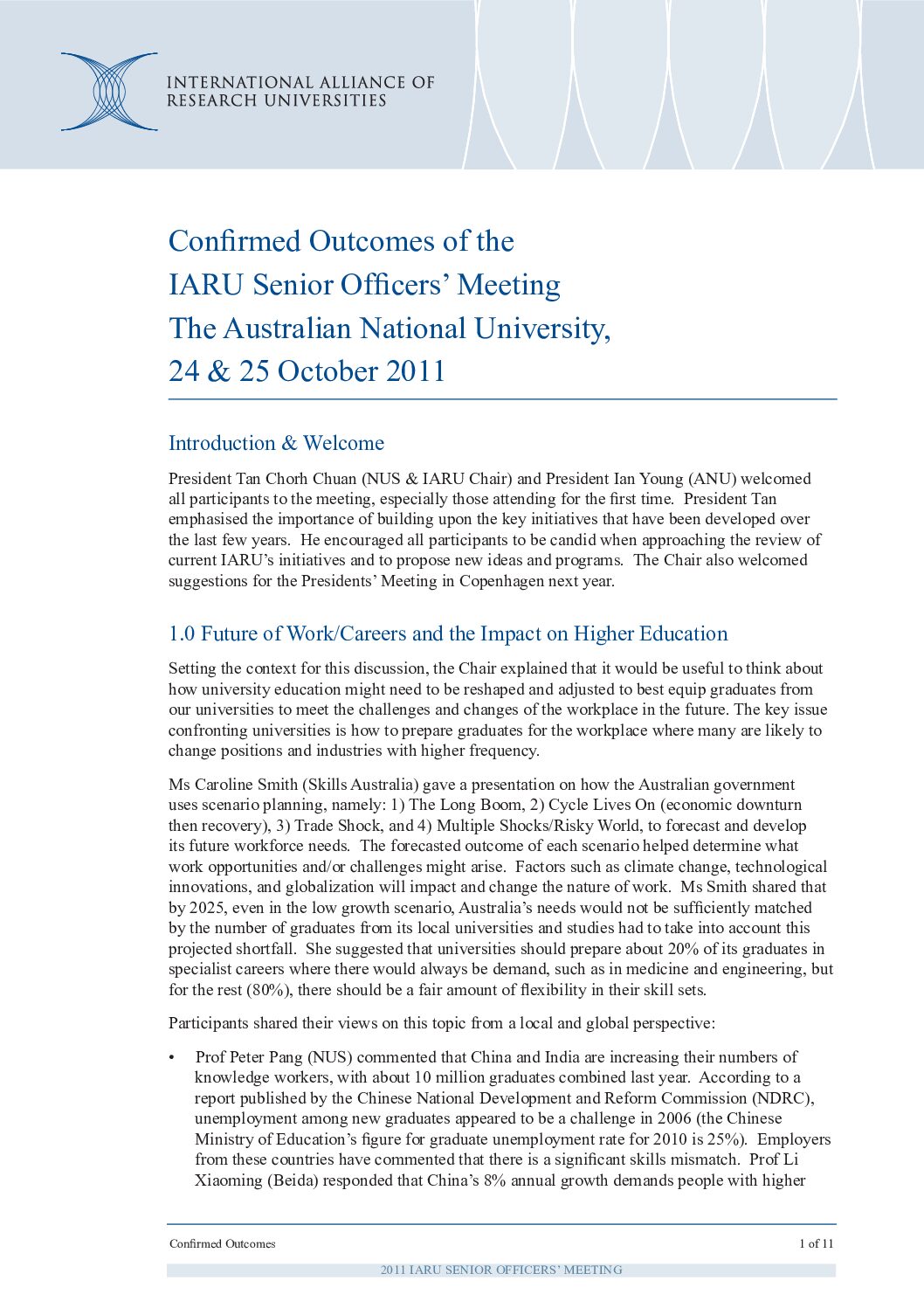 INTERNATIONAL ALLIANCE OF RESEARCH UNIVERSITIES

Confirmed Outcomes of the IARU Senior Officers' Meeting The Australian National University, 24 & 25 October 2011

Introduction & Welcome

President Tan Chorh Chuan (NUS & IARU Chair) and President Ian Young (ANU) welcomed all participants to the meeting, especially those attending for the first time. President Tan emphasised the importance of building upon the key initiatives that have been developed over the last few years. He encouraged all participants to be candid when approaching the review of current IARU's initiatives and to propose new ideas and programs. The Chair also welcomed suggestions for the Presidents' Meeting in Copenhagen next year.

1.0 Future of Work/Careers and the Impact on Higher Education

Setting the context for this discussion, the Chair explained that it would be useful to think about how university education might need to be reshaped and adjusted to best equip graduates from our universities to meet the challenges and changes of the workplace in the future. The key issue confronting universities is how to prepare graduates for the workplace where many are likely to change positions and industries with higher frequency.

Ms Caroline Smith (Skills Australia) gave a presentation on how the Australian government uses scenario planning, namely: 1) The Long Boom, 2) Cycle Lives On (economic downturn then recovery), 3) Trade Shock, and 4) Multiple Shocks/Risky World, to forecast and develop its future workforce needs. The forecasted outcome of each scenario helped determine what work opportunities and/or challenges might arise. Factors such as climate change, technological innovations, and globalization will impact and change the nature of work. Ms Smith shared that by 2025, even in the low growth scenario, Australia's needs would not be sufficiently matched by the number of graduates from its local universities and studies had to take into account this projected shortfall. She suggested that universities should prepare about 20% of its graduates in specialist careers where there would always be demand, such as in medicine and engineering, but for the rest (80%), there should be a fair amount of flexibility in their skill sets.

Participants shared their views on this topic from a local and global perspective:

• Prof Peter Pang (NUS) commented that China and India are increasing their numbers of knowledge workers, with about 10 million graduates combined last year. According to a report published by the Chinese National Development and Reform Commission (NDRC), unemployment among new graduates appeared to be a challenge in 2006 (the Chinese Ministry of Education's figure for graduate unemployment rate for 2010 is 25%). Employers from these countries have commented that there is a significant skills mismatch. Prof Li Xiaoming (Beida) responded that China's 8% annual growth demands people with higher

Confirmed Outcomes
1 of 11
2011 IARU SENIOR OFFICERS' MEETING